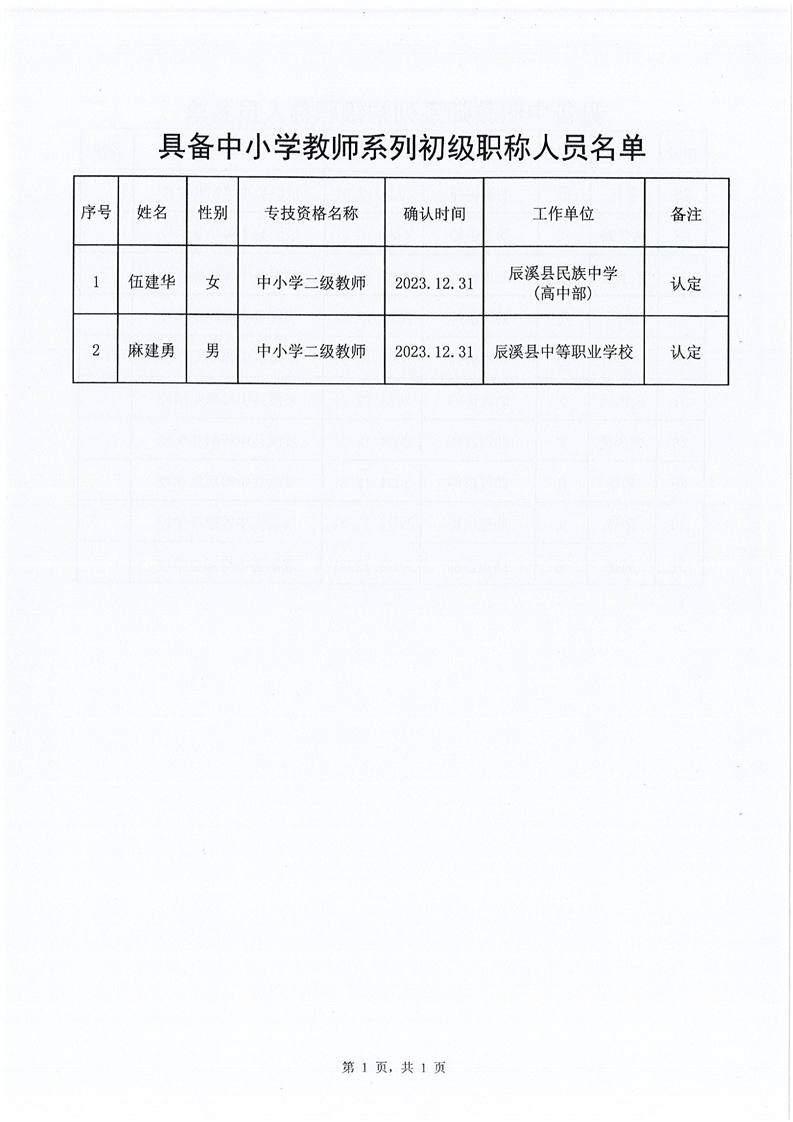 具备中小学教师系列初级职称人员名单

| 序号 | 姓名 | 性别 | 专技资格名称 | 确认时间 | 工作单位 | 备注 |
|---|---|---|---|---|---|---|
| 1 | 伍建华 | 女 | 中小学二级教师 | 2023.12.31 | 辰溪县民族中学（高中部） | 认定 |
| 2 | 麻建勇 | 男 | 中小学二级教师 | 2023.12.31 | 辰溪县中等职业学校 | 认定 |

第 1 页，共 1 页